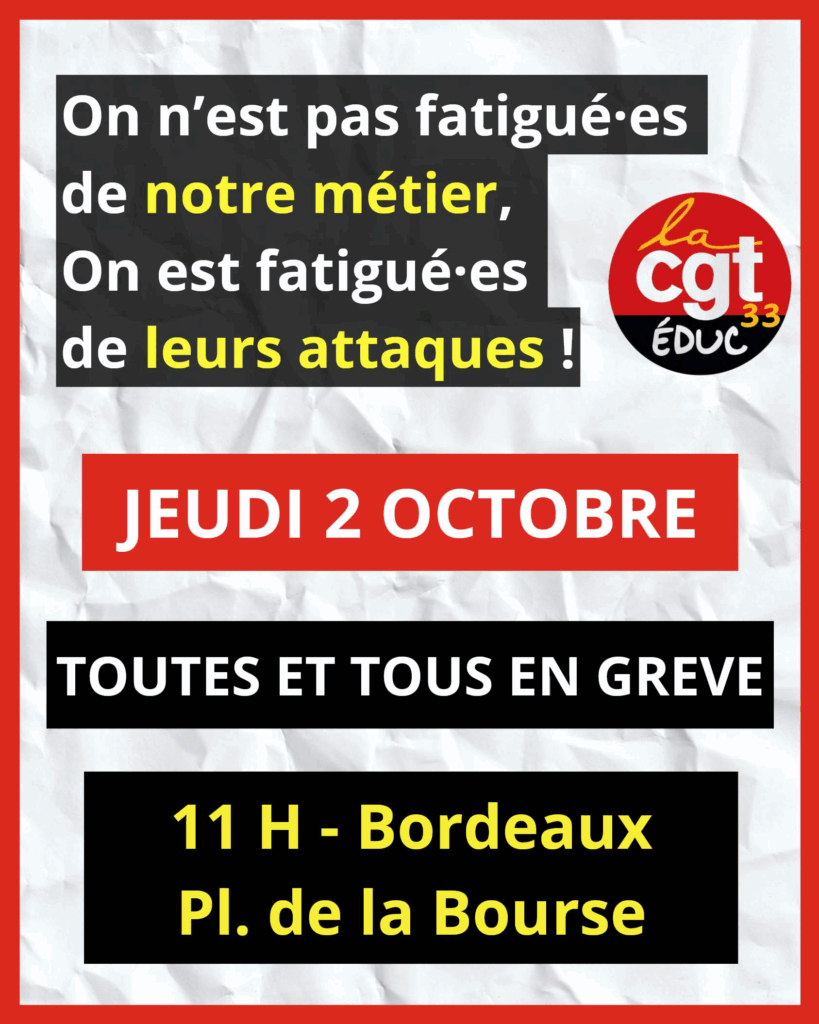 On n'est pas fatigué·es de notre métier, On est fatigué·es de leurs attaques !

la cgt 33 ÉDUC

JEUDI 2 OCTOBRE

TOUTES ET TOUS EN GREVE

11 H - Bordeaux
Pl. de la Bourse